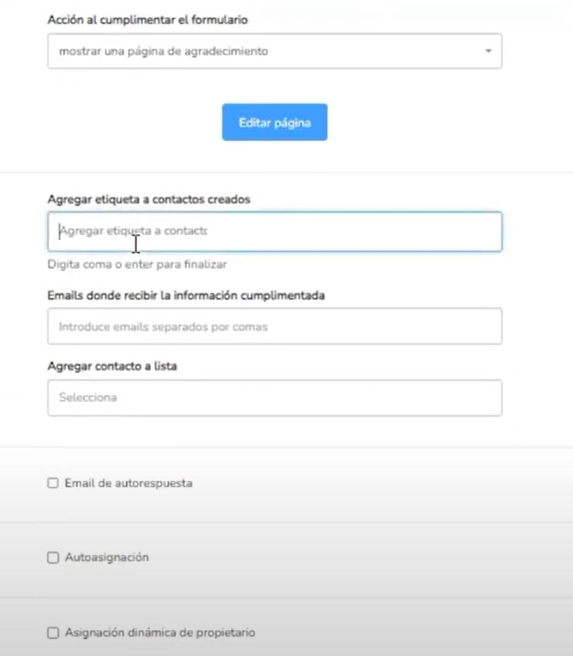 Acción al cumplimentar el formulario

mostrar una página de agradecimiento

Editar página

Agregar etiqueta a contactos creados

Agregar etiqueta a contacto

Digita coma o enter para finalizar

Emails donde recibir la información cumplimentada

Introduce emails separados por comas

Agregar contacto a lista

Selecciona

Email de autorespuesta

Autoasignación

Asignación dinámica de propietario